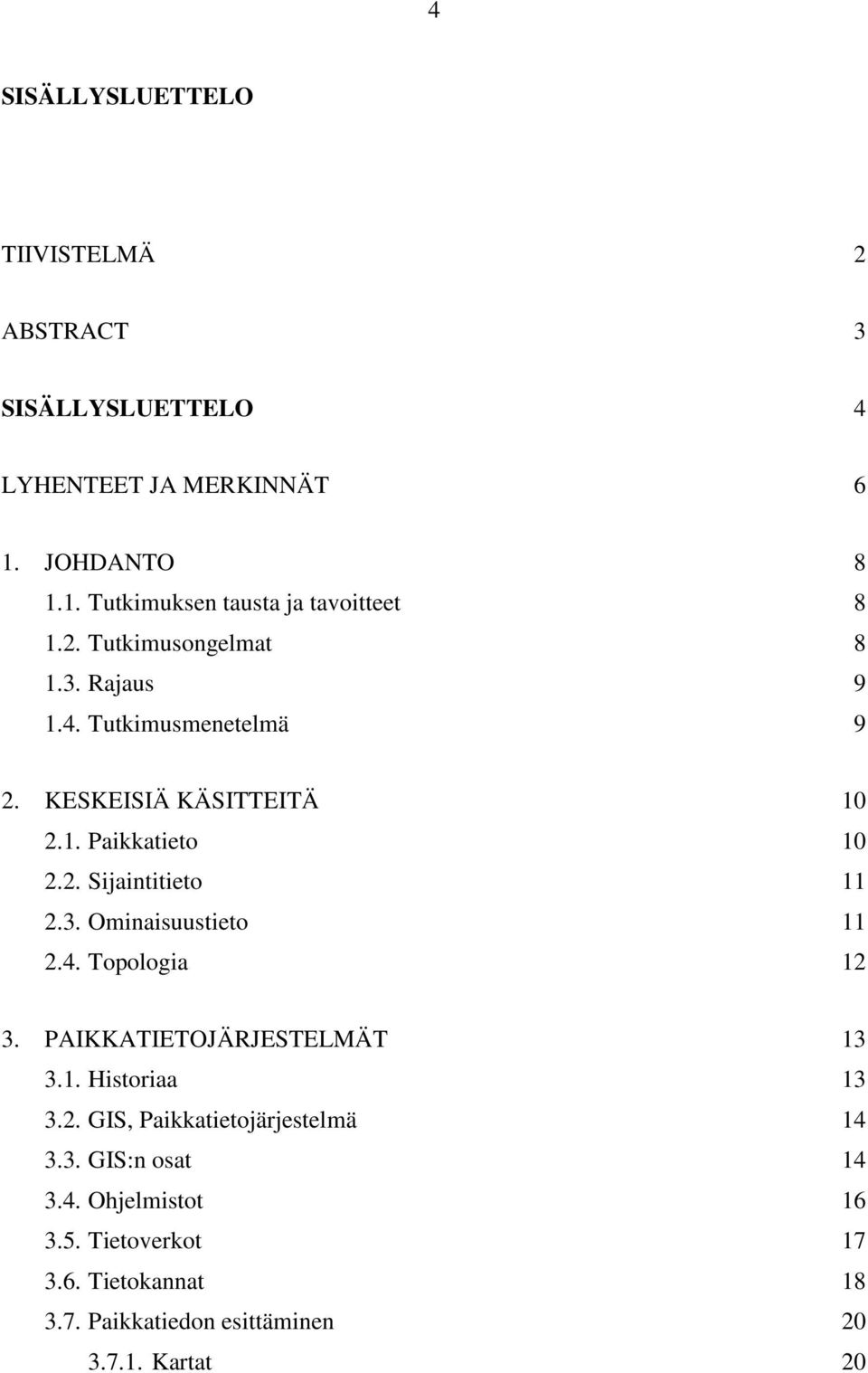 4

SISÄLLYSLUETTELO

TIIVISTELMÄ 2

ABSTRACT 3

SISÄLLYSLUETTELO 4

LYHENTEET JA MERKINNÄT 6

1. JOHDANTO 8
1.1. Tutkimuksen tausta ja tavoitteet 8
1.2. Tutkimusongelmat 8
1.3. Rajaus 9
1.4. Tutkimusmenetelmä 9

2. KESKEISIÄ KÄSITTEITÄ 10
2.1. Paikkatieto 10
2.2. Sijaintitieto 11
2.3. Ominaisuustieto 11
2.4. Topologia 12

3. PAIKKATIETOJÄRJESTELMÄT 13
3.1. Historiaa 13
3.2. GIS, Paikkatietojärjestelmä 14
3.3. GIS:n osat 14
3.4. Ohjelmistot 16
3.5. Tietoverkot 17
3.6. Tietokannat 18
3.7. Paikkatiedon esittäminen 20
3.7.1. Kartat 20